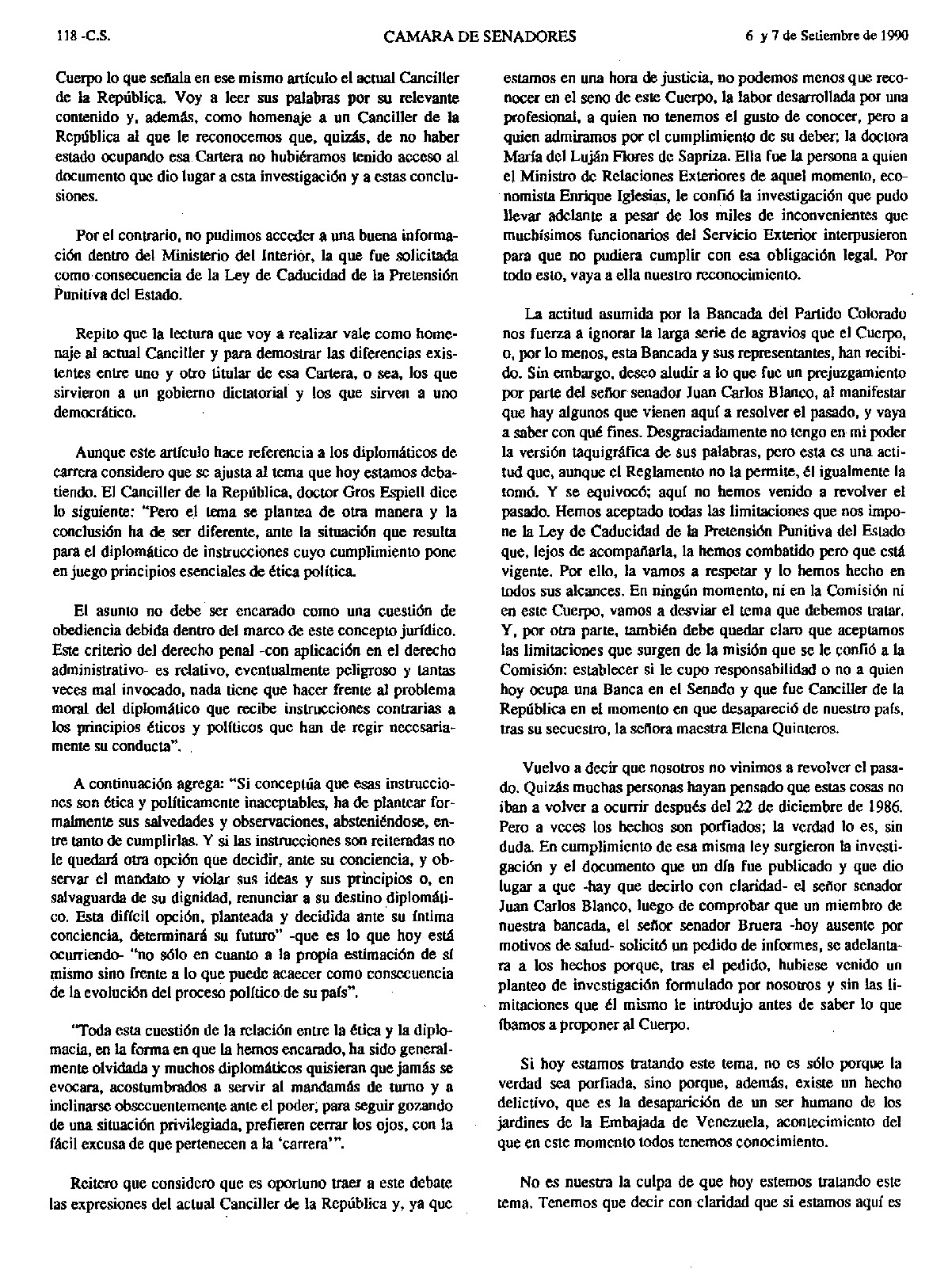 118 -C.S. CAMARA DE SENADORES 6 y 7 de Setiembre de 1990

Cuerpo lo que señala en ese mismo artículo el actual Canciller de la República. Voy a leer sus palabras por su relevante contenido y, además, como homenaje a un Canciller de la República al que le reconocemos que, quizás, de no haber estado ocupando esa Cartera no hubiéramos tenido acceso al documento que dio lugar a esta investigación y a estas conclusiones.

Por el contrario, no pudimos acceder a una buena información dentro del Ministerio del Interior, la que fue solicitada como consecuencia de la Ley de Caducidad de la Pretensión Punitiva del Estado.

Repito que la lectura que voy a realizar vale como homenaje al actual Canciller y para demostrar las diferencias existentes entre uno y otro titular de esa Cartera, o sea, los que sirvieron a un gobierno dictatorial y los que sirven a uno democrático.

Aunque este artículo hace referencia a los diplomáticos de carrera considero que se ajusta al tema que hoy estamos debatiendo. El Canciller de la República, doctor Gros Espiell dice lo siguiente: "Pero el tema se plantea de otra manera y la conclusión ha de ser diferente, ante la situación que resulta para el diplomático de instrucciones cuyo cumplimiento pone en juego principios esenciales de ética política.

El asunto no debe ser encarado como una cuestión de obediencia debida dentro del marco de este concepto jurídico. Este criterio del derecho penal -con aplicación en el derecho administrativo- es relativo, eventualmente peligroso y tantas veces mal invocado, nada tiene que hacer frente al problema moral del diplomático que recibe instrucciones contrarias a los principios éticos y políticos que han de regir necesariamente su conducta".

A continuación agrega: "Si conceptúa que esas instrucciones son ética y políticamente inaceptables, ha de plantear formalmente sus salvedades y observaciones, absteniéndose, entre tanto de cumplirlas. Y si las instrucciones son reiteradas no le quedará otra opción que decidir, ante su conciencia, y observar el mandato y violar sus ideas y sus principios o, en salvaguarda de su dignidad, renunciar a su destino diplomático. Esta difícil opción, planteada y decidida ante su íntima conciencia, determinará su futuro" -que es lo que hoy está ocurriendo- "no sólo en cuanto a la propia estimación de sí mismo sino frente a lo que puede acaecer como consecuencia de la evolución del proceso político de su país".

"Toda esta cuestión de la relación entre la ética y la diplomacia, en la forma en que la hemos encarado, ha sido generalmente olvidada y muchos diplomáticos quisieran que jamás se evocara, acostumbrados a servir al mandamás de turno y a inclinarse obsecuentemente ante el poder, para seguir gozando de una situación privilegiada, prefieren cerrar los ojos, con la fácil excusa de que pertenecen a la 'carrera'".

Reitero que considero que es oportuno traer a este debate las expresiones del actual Canciller de la República y, ya que estamos en una hora de justicia, no podemos menos que reconocer en el seno de este Cuerpo, la labor desarrollada por una profesional, a quien no tenemos el gusto de conocer, pero a quien admiramos por el cumplimiento de su deber; la doctora María del Luján Flores de Sapriza. Ella fue la persona a quien el Ministro de Relaciones Exteriores de aquel momento, economista Enrique Iglesias, le confió la investigación que pudo llevar adelante a pesar de los miles de inconvenientes que muchísimos funcionarios del Servicio Exterior interpusieron para que no pudiera cumplir con esa obligación legal. Por todo esto, vaya a ella nuestro reconocimiento.

La actitud asumida por la Bancada del Partido Colorado nos fuerza a ignorar la larga serie de agravios que el Cuerpo, o, por lo menos, esta Bancada y sus representantes, han recibido. Sin embargo, deseo aludir a lo que fue un prejuzgamiento por parte del señor senador Juan Carlos Blanco, al manifestar que hay algunos que vienen aquí a resolver el pasado, y vaya a saber con qué fines. Desgraciadamente no tengo en mi poder la versión taquigráfica de sus palabras, pero esta es una actitud que, aunque el Reglamento no la permite, él igualmente la tomó. Y se equivocó; aquí no hemos venido a revolver el pasado. Hemos aceptado todas las limitaciones que nos impone la Ley de Caducidad de la Pretensión Punitiva del Estado que, lejos de acompañarla, la hemos combatido pero que está vigente. Por ello, la vamos a respetar y lo hemos hecho en todos sus alcances. En ningún momento, ni en la Comisión ni en este Cuerpo, vamos a desviar el tema que debemos tratar. Y, por otra parte, también debe quedar claro que aceptamos las limitaciones que surgen de la misión que se le confió a la Comisión: establecer si le cupo responsabilidad o no a quien hoy ocupa una Banca en el Senado y que fue Canciller de la República en el momento en que desapareció de nuestro país, tras su secuestro, la señora maestra Elena Quinteros.

Vuelvo a decir que nosotros no vinimos a revolver el pasado. Quizás muchas personas hayan pensado que estas cosas no iban a volver a ocurrir después del 22 de diciembre de 1986. Pero a veces los hechos son porfiados; la verdad lo es, sin duda. En cumplimiento de esa misma ley surgieron la investigación y el documento que un día fue publicado y que dio lugar a que -hay que decirlo con claridad- el señor senador Juan Carlos Blanco, luego de comprobar que un miembro de nuestra bancada, el señor senador Bruera -hoy ausente por motivos de salud- solicitó un pedido de informes, se adelantara a los hechos porque, tras el pedido, hubiese venido un planteo de investigación formulado por nosotros y sin las limitaciones que él mismo le introdujo antes de saber lo que íbamos a proponer al Cuerpo.

Si hoy estamos tratando este tema, no es sólo porque la verdad sea porfiada, sino porque, además, existe un hecho delictivo, que es la desaparición de un ser humano de los jardines de la Embajada de Venezuela, acontecimiento del que en este momento todos tenemos conocimiento.

No es nuestra la culpa de que hoy estemos tratando este tema. Tenemos que decir con claridad que si estamos aquí es